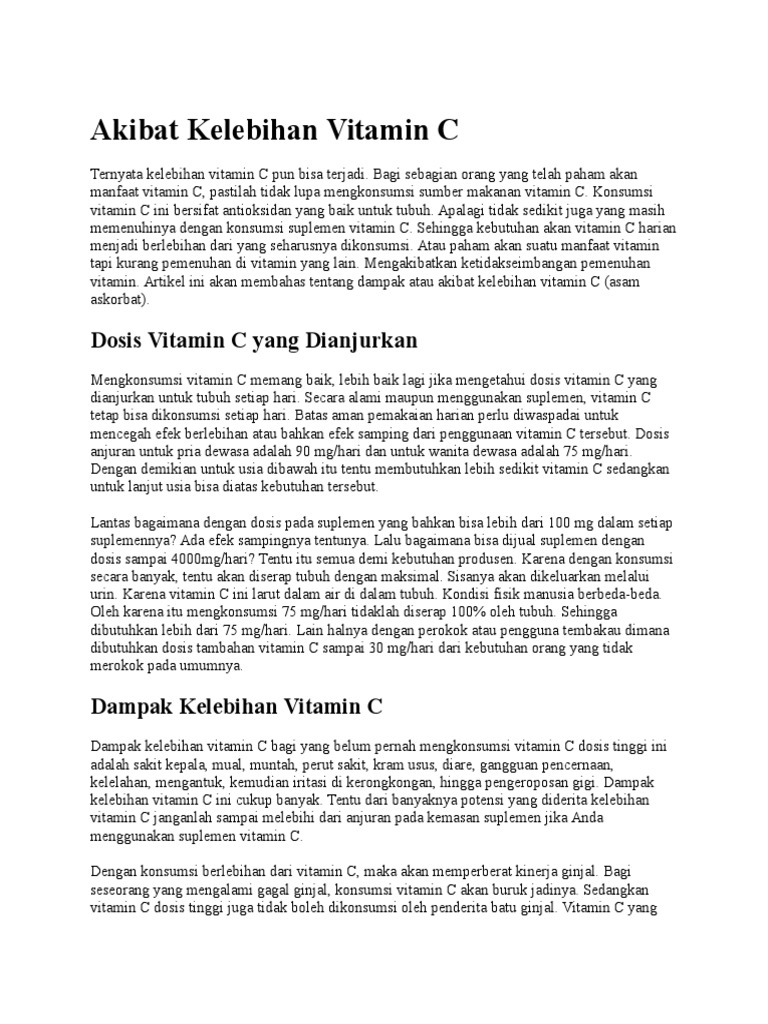 Akibat Kelebihan Vitamin C

Ternyata kelebihan vitamin C pun bisa terjadi. Bagi sebagian orang yang telah paham akan manfaat vitamin C, pastilah tidak lupa mengkonsumsi sumber makanan vitamin C. Konsumsi vitamin C ini bersifat antioksidan yang baik untuk tubuh. Apalagi tidak sedikit juga yang masih memenuhinya dengan konsumsi suplemen vitamin C. Sehingga kebutuhan akan vitamin C harian menjadi berlebihan dari yang seharusnya dikonsumsi. Atau paham akan suatu manfaat vitamin tapi kurang pemenuhan di vitamin yang lain. Mengakibatkan ketidakseimbangan pemenuhan vitamin. Artikel ini akan membahas tentang dampak atau akibat kelebihan vitamin C (asam askorbat).

Dosis Vitamin C yang Dianjurkan

Mengkonsumsi vitamin C memang baik, lebih baik lagi jika mengetahui dosis vitamin C yang dianjurkan untuk tubuh setiap hari. Secara alami maupun menggunakan suplemen, vitamin C tetap bisa dikonsumsi setiap hari. Batas aman pemakaian harian perlu diwaspadai untuk mencegah efek berlebihan atau bahkan efek samping dari penggunaan vitamin C tersebut. Dosis anjuran untuk pria dewasa adalah 90 mg/hari dan untuk wanita dewasa adalah 75 mg/hari. Dengan demikian untuk usia dibawah itu tentu membutuhkan lebih sedikit vitamin C sedangkan untuk lanjut usia bisa diatas kebutuhan tersebut.

Lantas bagaimana dengan dosis pada suplemen yang bahkan bisa lebih dari 100 mg dalam setiap suplemennya? Ada efek sampingnya tentunya. Lalu bagaimana bisa dijual suplemen dengan dosis sampai 4000mg/hari? Tentu itu semua demi kebutuhan produsen. Karena dengan konsumsi secara banyak, tentu akan diserap tubuh dengan maksimal. Sisanya akan dikeluarkan melalui urin. Karena vitamin C ini larut dalam air di dalam tubuh. Kondisi fisik manusia berbeda-beda. Oleh karena itu mengkonsumsi 75 mg/hari tidaklah diserap 100% oleh tubuh. Sehingga dibutuhkan lebih dari 75 mg/hari. Lain halnya dengan perokok atau pengguna tembakau dimana dibutuhkan dosis tambahan vitamin C sampai 30 mg/hari dari kebutuhan orang yang tidak merokok pada umumnya.

Dampak Kelebihan Vitamin C

Dampak kelebihan vitamin C bagi yang belum pernah mengkonsumsi vitamin C dosis tinggi ini adalah sakit kepala, mual, muntah, perut sakit, kram usus, diare, gangguan pencernaan, kelelahan, mengantuk, kemudian iritasi di kerongkongan, hingga pengeroposan gigi. Dampak kelebihan vitamin C ini cukup banyak. Tentu dari banyaknya potensi yang diderita kelebihan vitamin C janganlah sampai melebihi dari anjuran pada kemasan suplemen jika Anda menggunakan suplemen vitamin C.

Dengan konsumsi berlebihan dari vitamin C, maka akan memperberat kinerja ginjal. Bagi seseorang yang mengalami gagal ginjal, konsumsi vitamin C akan buruk jadinya. Sedangkan vitamin C dosis tinggi juga tidak boleh dikonsumsi oleh penderita batu ginjal. Vitamin C yang